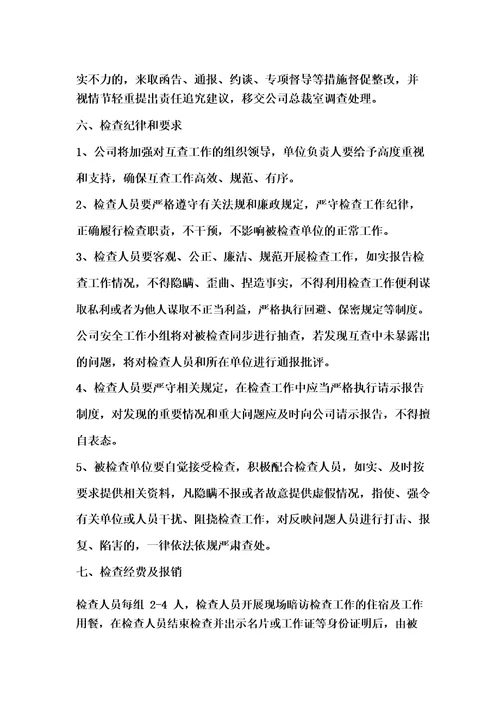 实不力的，来取函告、通报、约谈、专项督导等措施督促整改，并视情节轻重提出责任追究建议，移交公司总裁室调查处理。

六、检查纪律和要求

1、公司将加强对互查工作的组织领导，单位负责人要给予高度重视和支持，确保互查工作高效、规范、有序。

2、检查人员要严格遵守有关法规和廉政规定，严守检查工作纪律，正确履行检查职责，不干预，不影响被检查单位的正常工作。

3、检查人员要客观、公正、廉洁、规范开展检查工作，如实报告检查工作情况，不得隐瞒、歪曲、捏造事实，不得利用检查工作便利谋取私利或者为他人谋取不正当利益，严格执行回避、保密规定等制度。公司安全工作小组将对被检查同步进行抽查，若发现互查中未暴露出的问题，将对检查人员和所在单位进行通报批评。

4、检查人员要严守相关规定，在检查工作中应当严格执行请示报告制度，对发现的重要情况和重大问题应及时向公司请示报告，不得擅自表态。

5、被检查单位要自觉接受检查，积极配合检查人员，如实、及时按要求提供相关资料，凡隐瞒不报或者故意提供虚假情况，指使、强令有关单位或人员干扰、阻挠检查工作，对反映问题人员进行打击、报复、陷害的，一律依法依规严肃查处。

七、检查经费及报销

检查人员每组 2-4 人，检查人员开展现场暗访检查工作的住宿及工作用餐，在检查人员结束检查并出示名片或工作证等身份证明后，由被